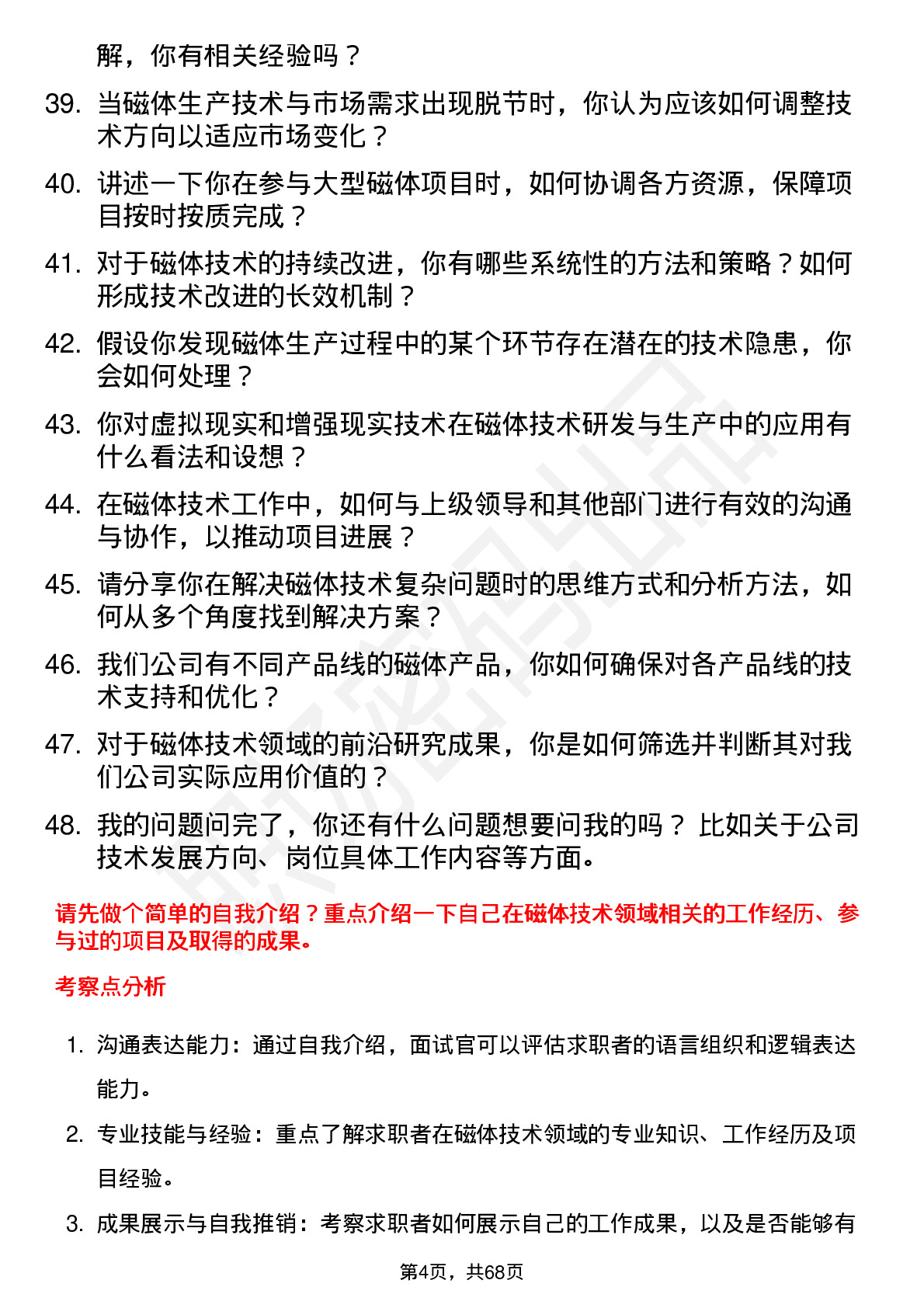 解，你有相关经验吗？

39. 当磁体生产技术与市场需求出现脱节时，你认为应该如何调整技术方向以适应市场变化？

40. 讲述一下你在参与大型磁体项目时，如何协调各方资源，保障项目按时按质完成？

41. 对于磁体技术的持续改进，你有哪些系统性的方法和策略？如何形成技术改进的长效机制？

42. 假设你发现磁体生产过程中的某个环节存在潜在的技术隐患，你会如何处理？

43. 你对虚拟现实和增强现实技术在磁体技术研发与生产中的应用有什么看法和设想？

44. 在磁体技术工作中，如何与上级领导和其他部门进行有效的沟通与协作，以推动项目进展？

45. 请分享你在解决磁体技术复杂问题时的思维方式和分析方法，如何从多个角度找到解决方案？

46. 我们公司有不同产品线的磁体产品，你如何确保对各产品线的技术支持和优化？

47. 对于磁体技术领域的前沿研究成果，你是如何筛选并判断其对我们公司实际应用价值的？

48. 我的问题问完了，你还有什么问题想要问我的吗？ 比如关于公司技术发展方向、岗位具体工作内容等方面。

请先做个简单的自我介绍？重点介绍一下自己在磁体技术领域相关的工作经历、参与过的项目及取得的成果。

考察点分析

1. 沟通表达能力：通过自我介绍，面试官可以评估求职者的语言组织和逻辑表达能力。

2. 专业技能与经验：重点了解求职者在磁体技术领域的专业知识、工作经历及项目经验。

3. 成果展示与自我推销：考察求职者如何展示自己的工作成果，以及是否能够有

第4页，共68页